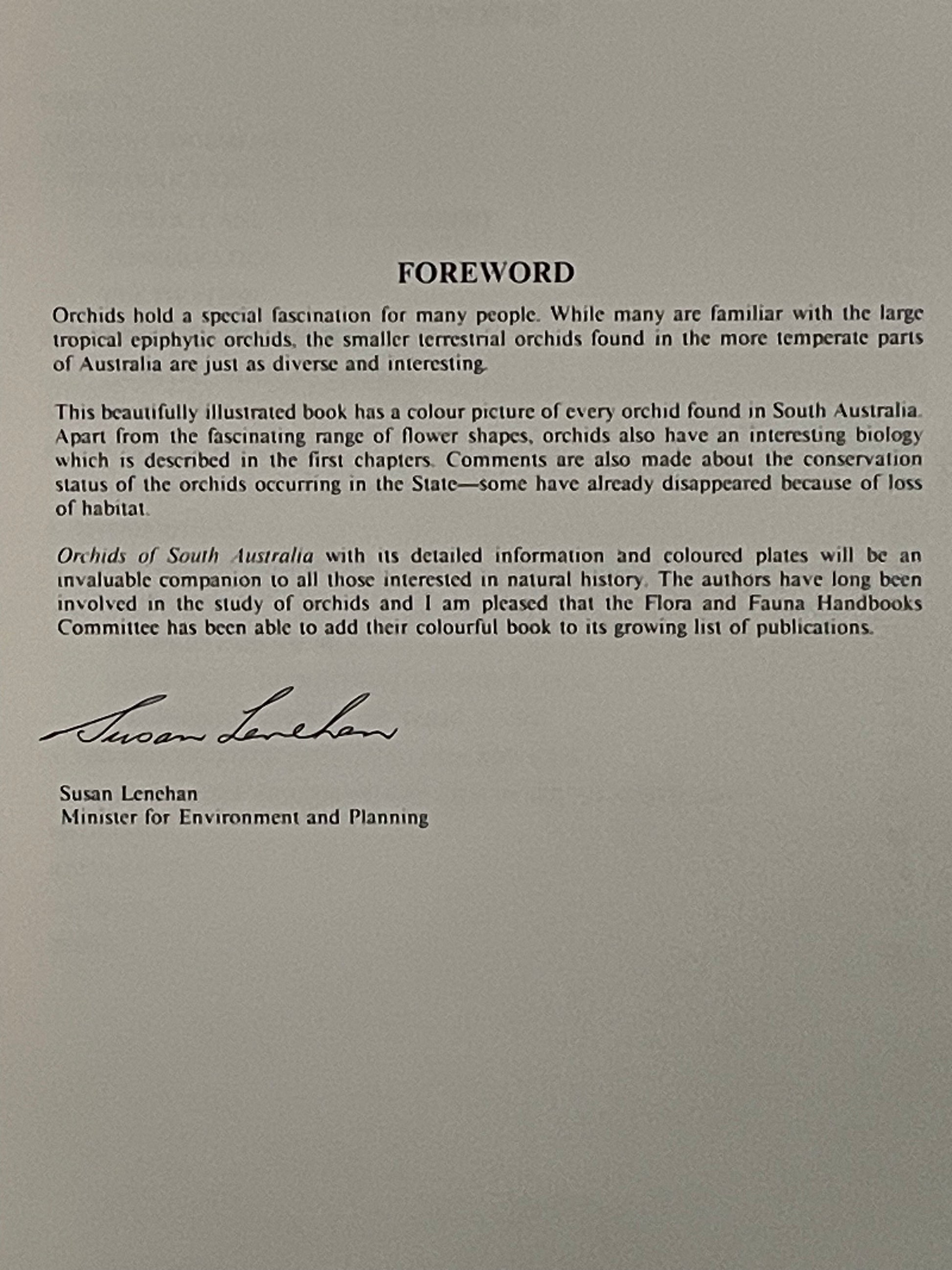 FOREWORD

Orchids hold a special fascination for many people. While many are familiar with the large tropical epiphytic orchids, the smaller terrestrial orchids found in the more temperate parts of Australia are just as diverse and interesting.

This beautifully illustrated book has a colour picture of every orchid found in South Australia. Apart from the fascinating range of flower shapes, orchids also have an interesting biology which is described in the first chapters. Comments are also made about the conservation status of the orchids occurring in the State—some have already disappeared because of loss of habitat.

Orchids of South Australia with its detailed information and coloured plates will be an invaluable companion to all those interested in natural history. The authors have long been involved in the study of orchids and I am pleased that the Flora and Fauna Handbooks Committee has been able to add their colourful book to its growing list of publications.

Susan Lenehan

Susan Lenehan
Minister for Environment and Planning